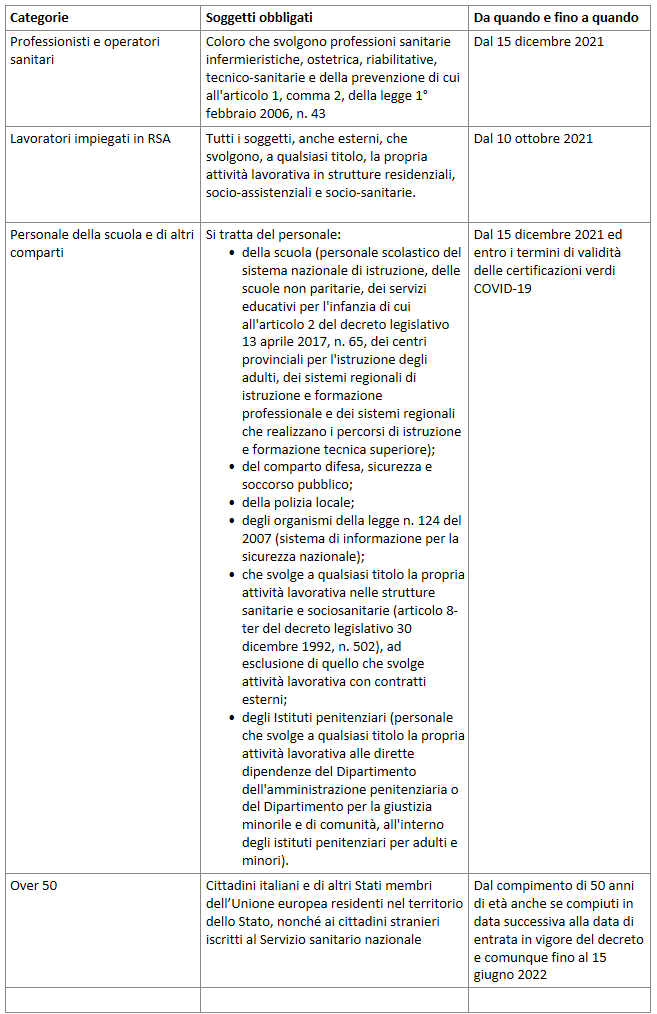 | Categorie | Soggetti obbligati | Da quando e fino a quando |
|---|---|---|
| Professionisti e operatori sanitari | Coloro che svolgono professioni sanitarie infermieristiche, ostetrica, riabilitative, tecnico-sanitarie e della prevenzione di cui all'articolo 1, comma 2, della legge 1° febbraio 2006, n. 43 | Dal 15 dicembre 2021 |
| Lavoratori impiegati in RSA | Tutti i soggetti, anche esterni, che svolgono, a qualsiasi titolo, la propria attività lavorativa in strutture residenziali, socio-assistenziali e socio-sanitarie. | Dal 10 ottobre 2021 |
| Personale della scuola e di altri comparti | Si tratta del personale: • della scuola (personale scolastico del sistema nazionale di istruzione, delle scuole non paritarie, dei servizi educativi per l'infanzia di cui all'articolo 2 del decreto legislativo 13 aprile 2017, n. 65, dei centri provinciali per l'istruzione degli adulti, dei sistemi regionali di istruzione e formazione professionale e dei sistemi regionali che realizzano i percorsi di istruzione e formazione tecnica superiore); • del comparto difesa, sicurezza e soccorso pubblico; • della polizia locale; • degli organismi della legge n. 124 del 2007 (sistema di informazione per la sicurezza nazionale); • che svolge a qualsiasi titolo la propria attività lavorativa nelle strutture sanitarie e sociosanitarie (articolo 8-ter del decreto legislativo 30 dicembre 1992, n. 502), ad esclusione di quello che svolge attività lavorativa con contratti esterni; • degli Istituti penitenziari (personale che svolge a qualsiasi titolo la propria attività lavorativa alle dirette dipendenze del Dipartimento dell'amministrazione penitenziaria o del Dipartimento per la giustizia minorile e di comunità, all'interno degli istituti penitenziari per adulti e minori). | Dal 15 dicembre 2021 ed entro i termini di validità delle certificazioni verdi COVID-19 |
| Over 50 | Cittadini italiani e di altri Stati membri dell'Unione europea residenti nel territorio dello Stato, nonché ai cittadini stranieri iscritti al Servizio sanitario nazionale | Dal compimento di 50 anni di età anche se compiuti in data successiva alla data di entrata in vigore del decreto e comunque fino al 15 giugno 2022 |
| | | |